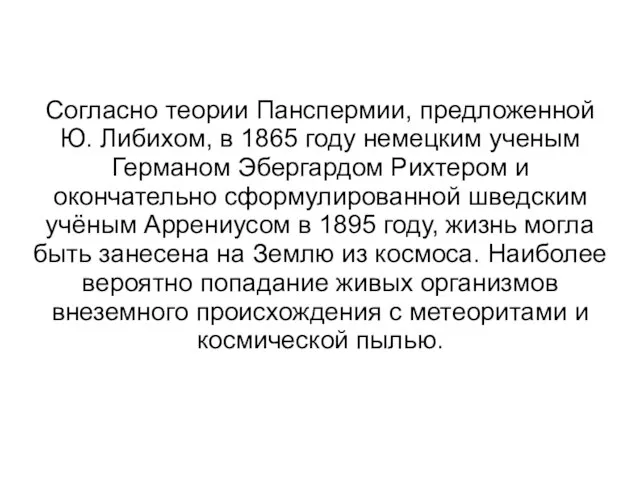 Согласно теории Панспермии, предложенной Ю. Либихом, в 1865 году немецким ученым Германом Эбергардом Рихтером и окончательно сформулированной шведским учёным Аррениусом в 1895 году, жизнь могла быть занесена на Землю из космоса. Наиболее вероятно попадание живых организмов внеземного происхождения с метеоритами и космической пылью.